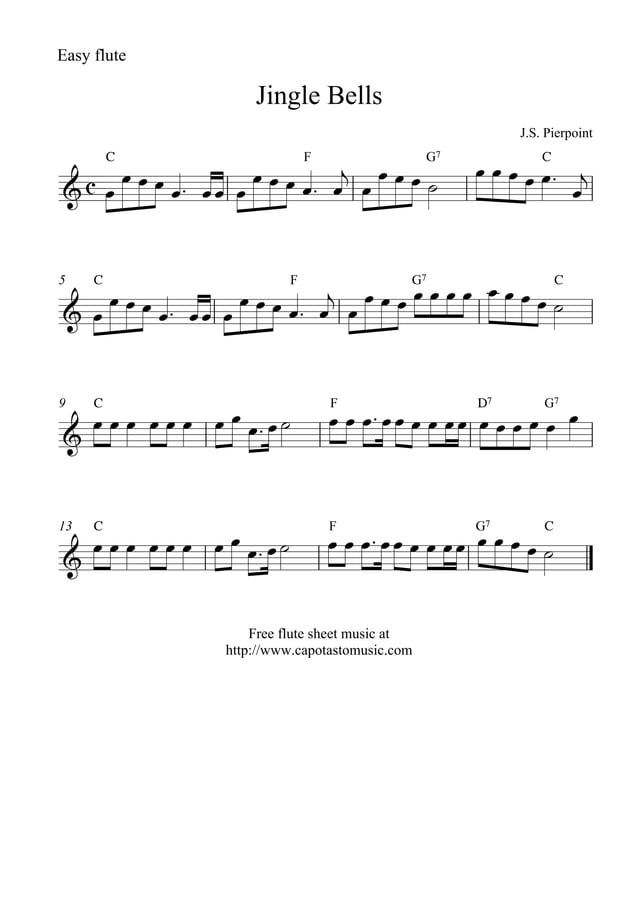 Easy flute

Jingle Bells

J.S. Pierpoint

C F $G^7$ C

5 C F $G^7$ C

9 C F $D^7$ $G^7$

13 C F $G^7$ C

Free flute sheet music at
http://www.capotastomusic.com